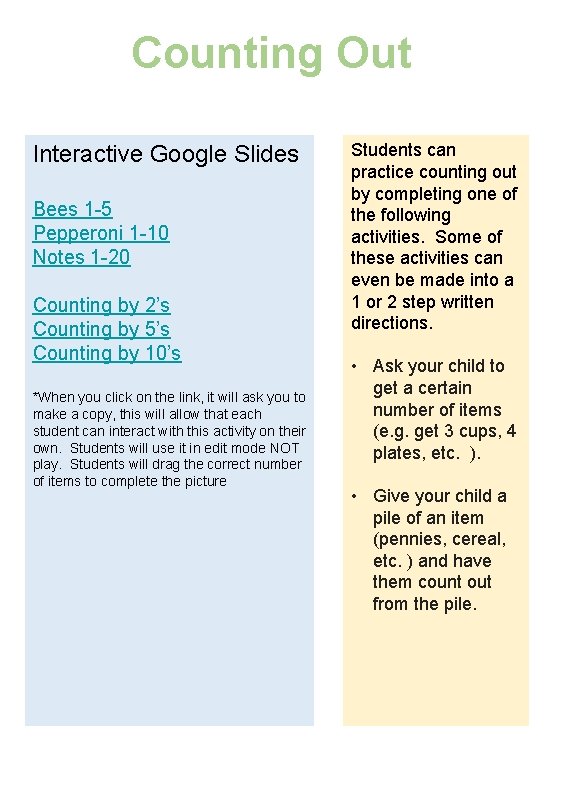 Counting Out

Interactive Google Slides

Bees 1-5
Pepperoni 1-10
Notes 1-20

Counting by 2's
Counting by 5's
Counting by 10's

*When you click on the link, it will ask you to make a copy, this will allow that each student can interact with this activity on their own. Students will use it in edit mode NOT play. Students will drag the correct number of items to complete the picture

Students can practice counting out by completing one of the following activities. Some of these activities can even be made into a 1 or 2 step written directions.

• Ask your child to get a certain number of items (e.g. get 3 cups, 4 plates, etc. ).

• Give your child a pile of an item (pennies, cereal, etc. ) and have them count out from the pile.